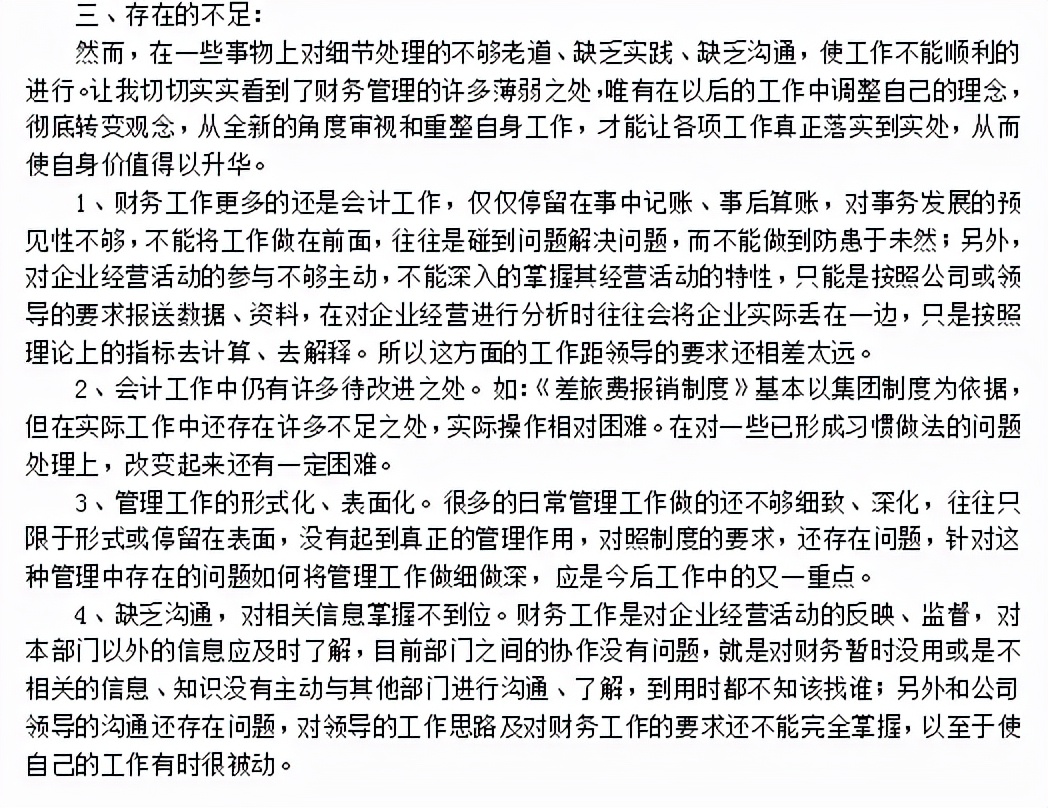 三、存在的不足：

然而，在一些事物上对细节处理的不够老道、缺乏实践、缺乏沟通，使工作不能顺利的进行。让我切切实实看到了财务管理的许多薄弱之处，唯有在以后的工作中调整自己的理念，彻底转变观念，从全新的角度审视和重整自身工作，才能让各项工作真正落实到实处，从而使自身价值得以升华。

1、财务工作更多的还是会计工作，仅仅停留在事中记账、事后算账，对事务发展的预见性不够，不能将工作做在前面，往往是碰到问题解决问题，而不能做到防患于未然；另外，对企业经营活动的参与不够主动，不能深入的掌握其经营活动的特性，只能是按照公司或领导的要求报送数据、资料，在对企业经营进行分析时往往会将企业实际丢在一边，只是按照理论上的指标去计算、去解释。所以这方面的工作距领导的要求还相差太远。

2、会计工作中仍有许多待改进之处。如：《差旅费报销制度》基本以集团制度为依据，但在实际工作中还存在许多不足之处，实际操作相对困难。在对一些已形成习惯做法的问题处理上，改变起来还有一定困难。

3、管理工作的形式化、表面化。很多的日常管理工作做的还不够细致、深化，往往只限于形式或停留在表面，没有起到真正的管理作用，对照制度的要求，还存在问题，针对这种管理中存在的问题如何将管理工作做细做深，应是今后工作中的又一重点。

4、缺乏沟通，对相关信息掌握不到位。财务工作是对企业经营活动的反映、监督，对本部门以外的信息应及时了解，目前部门之间的协作没有问题，就是对财务暂时没用或是不相关的信息、知识没有主动与其他部门进行沟通、了解，到用时都不知该找谁；另外和公司领导的沟通还存在问题，对领导的工作思路及对财务工作的要求还不能完全掌握，以至于使自己的工作有时很被动。